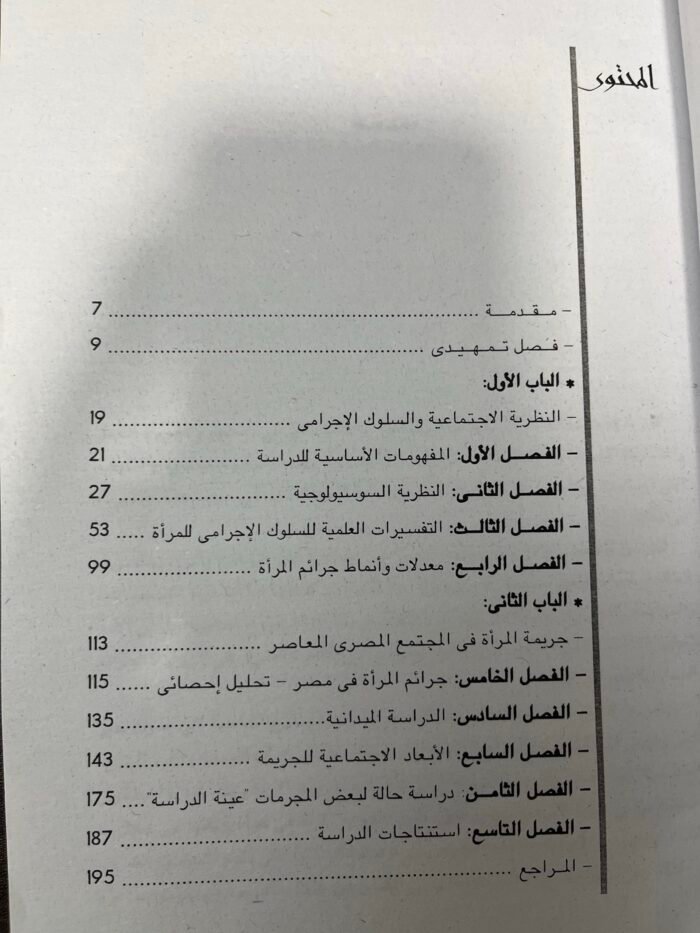 المحتوى

- مقدمة 7

- فصل تمهيدى 9

* الباب الأول:

- النظرية الاجتماعية والسلوك الإجرامى 19

- الفصل الأول: المفهومات الأساسية للدراسة 21

- الفصل الثانى: النظرية السوسيولوجية 27

- الفصل الثالث: التفسيرات العلمية للسلوك الإجرامى للمرأة 53

- الفصل الرابع: معدلات وأنماط جرائم المرأة 99

* الباب الثانى:

- جريمة المرأة فى المجتمع المصرى المعاصر 113

- الفصل الخامس: جرائم المرأة فى مصر - تحليل إحصائى 115

- الفصل السادس: الدراسة الميدانية 135

- الفصل السابع: الأبعاد الاجتماعية للجريمة 143

- الفصل الثامن: دراسة حالة لبعض المجرمات "عينة الدراسة" 175

- الفصل التاسع: استنتاجات الدراسة 187

- المراجع 195